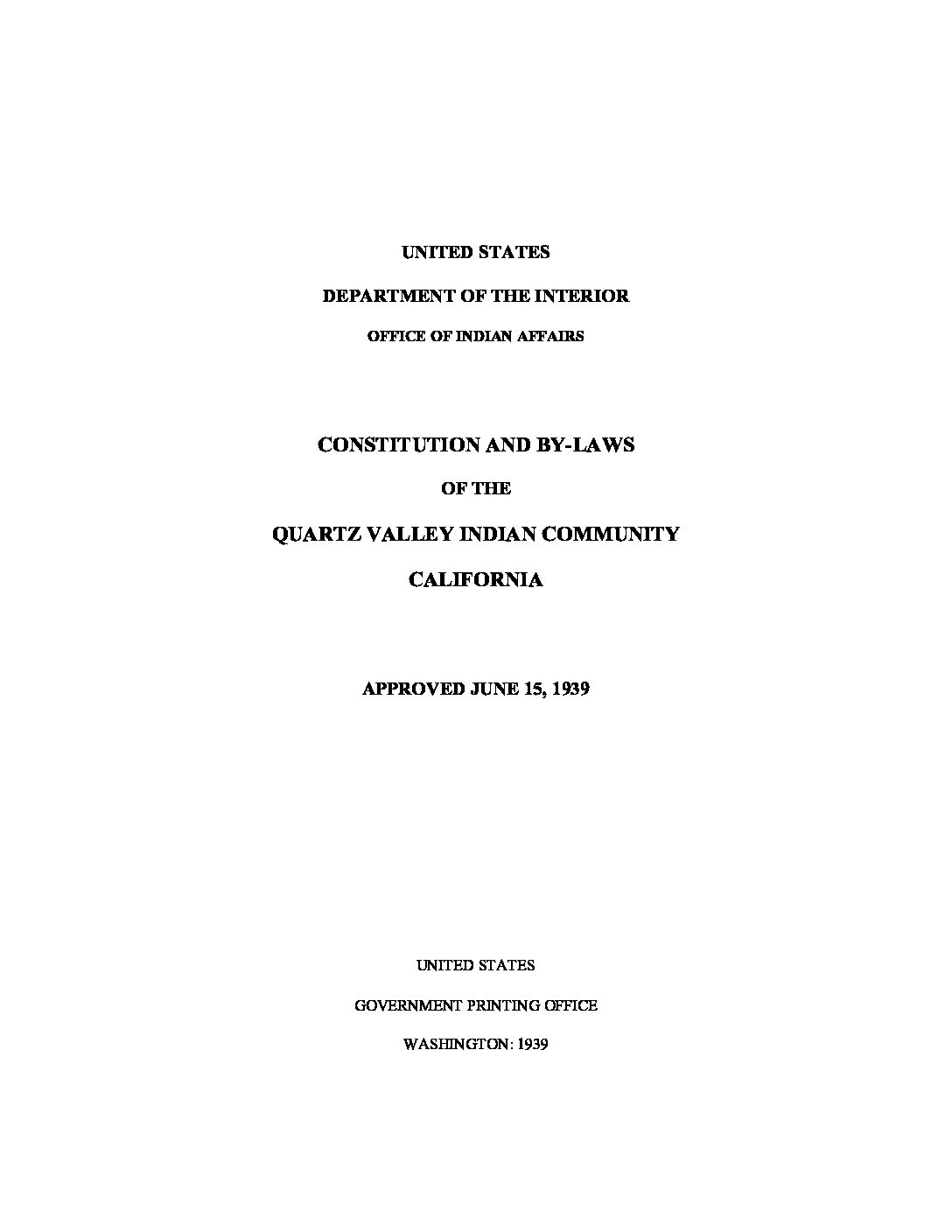 UNITED STATES

DEPARTMENT OF THE INTERIOR

OFFICE OF INDIAN AFFAIRS

CONSTITUTION AND BY-LAWS

OF THE

QUARTZ VALLEY INDIAN COMMUNITY

CALIFORNIA

APPROVED JUNE 15, 1939

UNITED STATES

GOVERNMENT PRINTING OFFICE

WASHINGTON: 1939